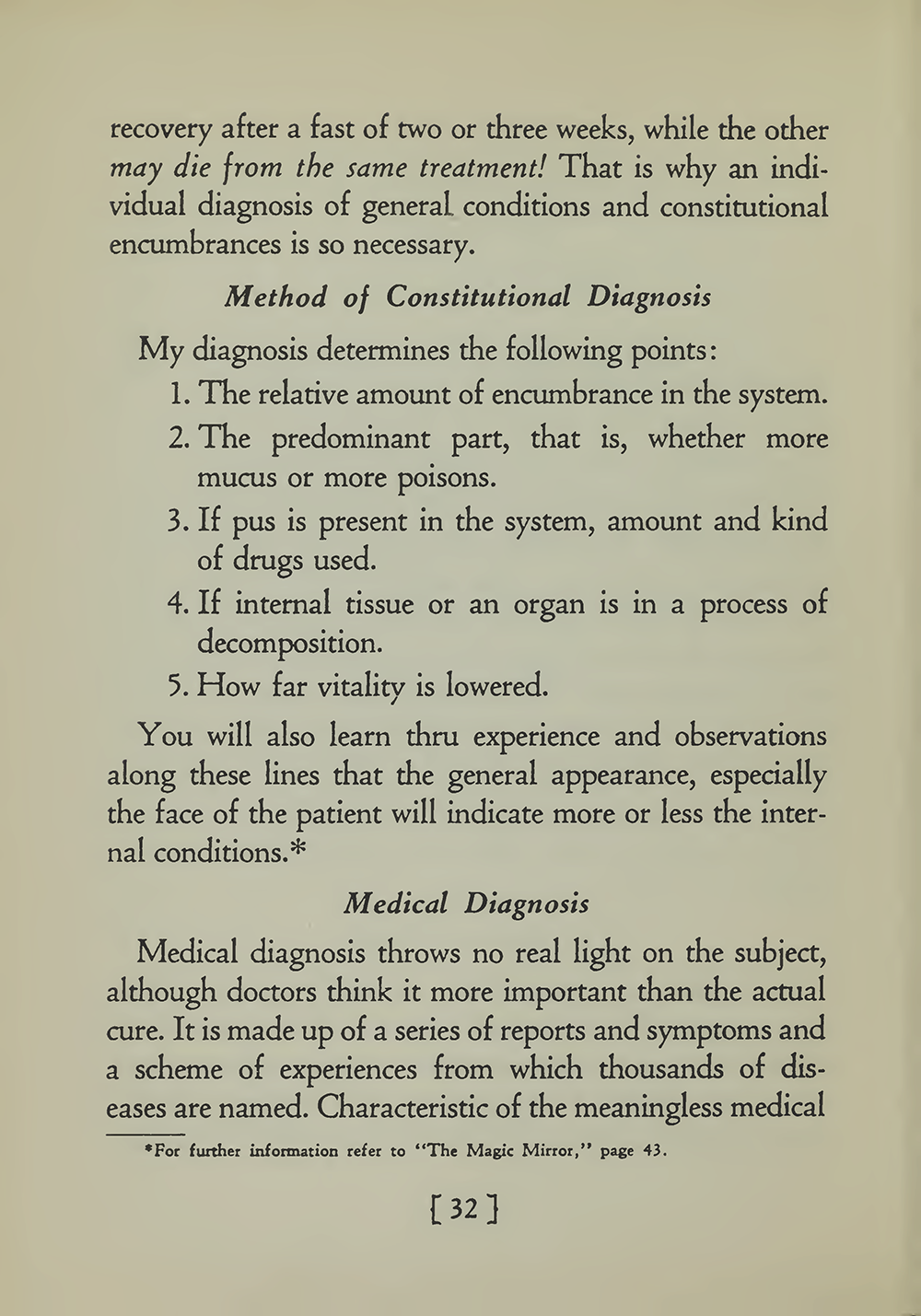 recovery after a fast of two or three weeks, while the other may die from the same treatment! That is why an individual diagnosis of general conditions and constitutional encumbrances is so necessary.

Method of Constitutional Diagnosis

My diagnosis determines the following points:

1. The relative amount of encumbrance in the system.
2. The predominant part, that is, whether more mucus or more poisons.
3. If pus is present in the system, amount and kind of drugs used.
4. If internal tissue or an organ is in a process of decomposition.
5. How far vitality is lowered.

You will also learn thru experience and observations along these lines that the general appearance, especially the face of the patient will indicate more or less the internal conditions.*

Medical Diagnosis

Medical diagnosis throws no real light on the subject, although doctors think it more important than the actual cure. It is made up of a series of reports and symptoms and a scheme of experiences from which thousands of diseases are named. Characteristic of the meaningless medical

*For further information refer to "The Magic Mirror," page 43.

[ 32 ]